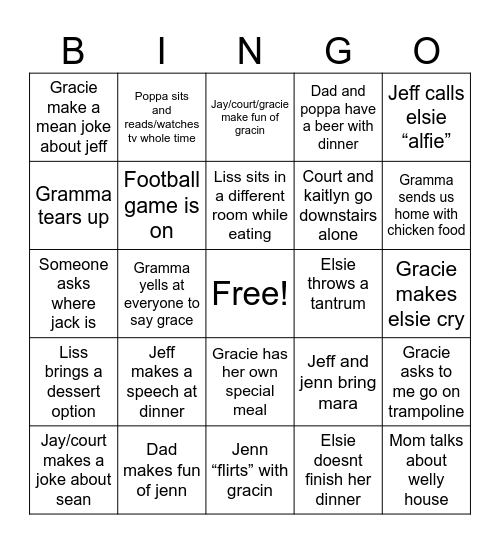 | B | I | N | G | O |
|---|---|---|---|---|
| Gracie make a mean joke about jeff | Poppa sits and reads/watches tv whole time | Jay/court/gracie make fun of gracin | Dad and poppa have a beer with dinner | Jeff calls elsie “alfie” |
| Gramma tears up | Football game is on | Liss sits in a different room while eating | Court and kaitlyn go downstairs alone | Gramma sends us home with chicken food |
| Someone asks where jack is | Gramma yells at everyone to say grace | Free! | Elsie throws a tantrum | Gracie makes elsie cry |
| Liss brings a dessert option | Jeff makes a speech at dinner | Gracie has her own special meal | Jeff and jenn bring mara | Gracie asks to me go on trampoline |
| Jay/court makes a joke about sean | Dad makes fun of jenn | Jenn “flirts” with gracin | Elsie doesnt finish her dinner | Mom talks about welly house |